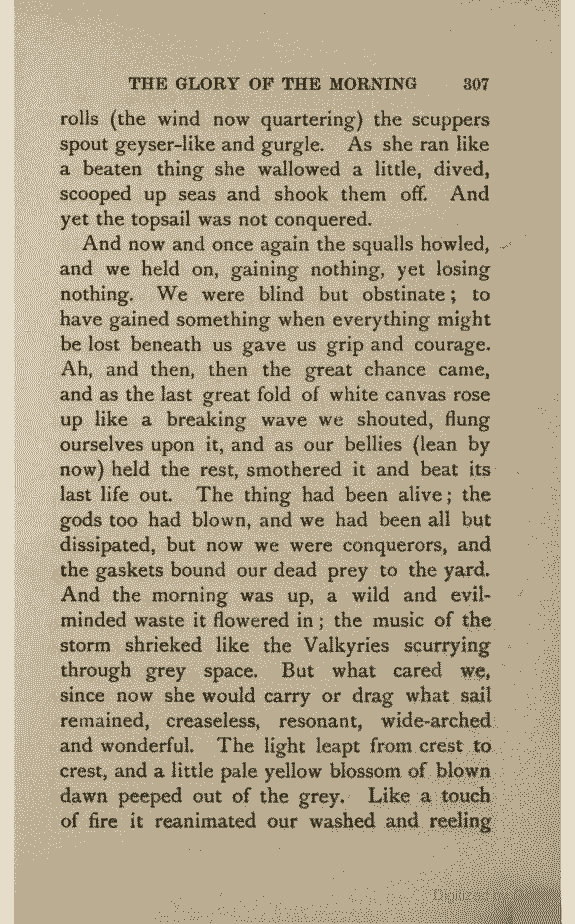 THE GLORY OF THE MORNING 307

rolls (the wind now quartering) the scuppers spout geyser-like and gurgle. As she ran like a beaten thing she wallowed a little, dived, scooped up seas and shook them off. And yet the topsail was not conquered.

And now and once again the squalls howled, and we held on, gaining nothing, yet losing nothing. We were blind but obstinate; to have gained something when everything might be lost beneath us gave us grip and courage. Ah, and then, then the great chance came, and as the last great fold of white canvas rose up like a breaking wave we shouted, flung ourselves upon it, and as our bellies (lean by now) held the rest, smothered it and beat its last life out. The thing had been alive; the gods too had blown, and we had been all but dissipated, but now we were conquerors, and the gaskets bound our dead prey to the yard. And the morning was up, a wild and evil-minded waste it flowered in; the music of the storm shrieked like the Valkyries scurrying through grey space. But what cared we, since now she would carry or drag what sail remained, creaseless, resonant, wide-arched and wonderful. The light leapt from crest to crest, and a little pale yellow blossom of blown dawn peeped out of the grey. Like a touch of fire it reanimated our washed and reeling

Digitized